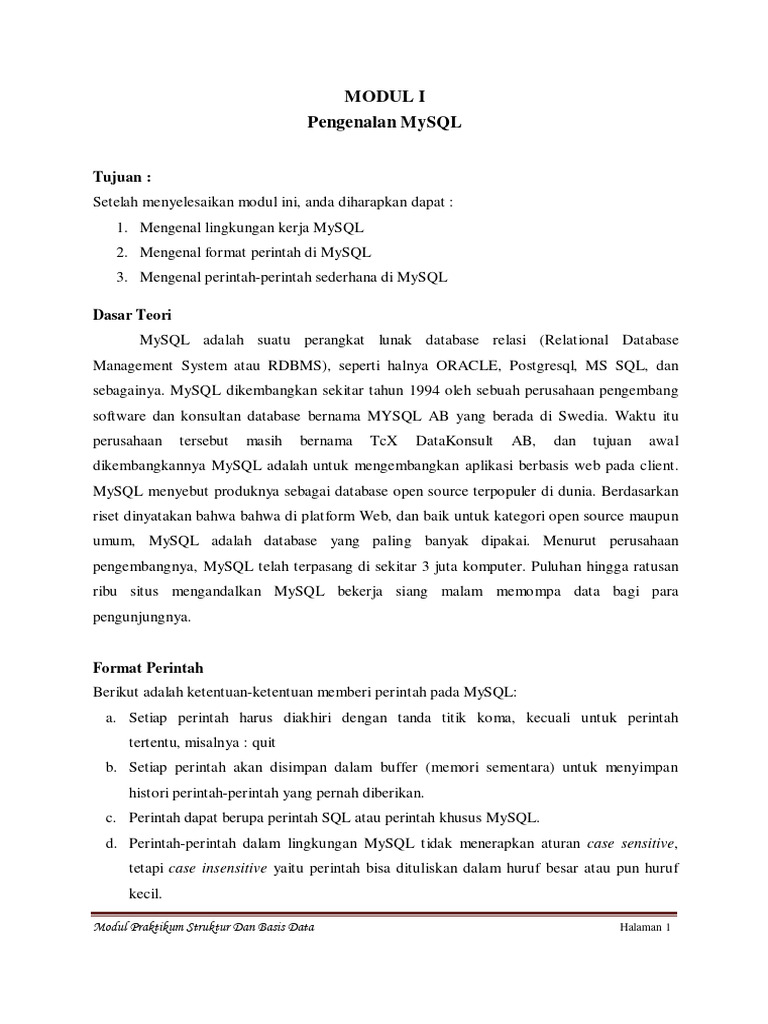 MODUL I
Pengenalan MySQL

Tujuan :
Setelah menyelesaikan modul ini, anda diharapkan dapat :
1. Mengenal lingkungan kerja MySQL
2. Mengenal format perintah di MySQL
3. Mengenal perintah-perintah sederhana di MySQL

Dasar Teori
MySQL adalah suatu perangkat lunak database relasi (Relational Database Management System atau RDBMS), seperti halnya ORACLE, Postgresql, MS SQL, dan sebagainya. MySQL dikembangkan sekitar tahun 1994 oleh sebuah perusahaan pengembang software dan konsultan database bernama MYSQL AB yang berada di Swedia. Waktu itu perusahaan tersebut masih bernama TcX DataKonsult AB, dan tujuan awal dikembangkannya MySQL adalah untuk mengembangkan aplikasi berbasis web pada client. MySQL menyebut produknya sebagai database open source terpopuler di dunia. Berdasarkan riset dinyatakan bahwa bahwa di platform Web, dan baik untuk kategori open source maupun umum, MySQL adalah database yang paling banyak dipakai. Menurut perusahaan pengembangnya, MySQL telah terpasang di sekitar 3 juta komputer. Puluhan hingga ratusan ribu situs mengandalkan MySQL bekerja siang malam memompa data bagi para pengunjungnya.

Format Perintah
Berikut adalah ketentuan-ketentuan memberi perintah pada MySQL:
a. Setiap perintah harus diakhiri dengan tanda titik koma, kecuali untuk perintah tertentu, misalnya : quit
b. Setiap perintah akan disimpan dalam buffer (memori sementara) untuk menyimpan histori perintah-perintah yang pernah diberikan.
c. Perintah dapat berupa perintah SQL atau perintah khusus MySQL.
d. Perintah-perintah dalam lingkungan MySQL tidak menerapkan aturan case sensitive, tetapi case insensitive yaitu perintah bisa dituliskan dalam huruf besar atau pun huruf kecil.

Modul Praktikum Struktur Dan Basis Data
Halaman 1